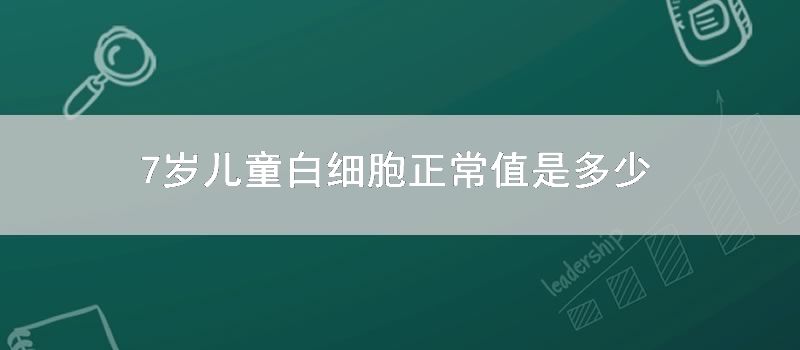 7岁儿童白细胞正常值是多少

leadership